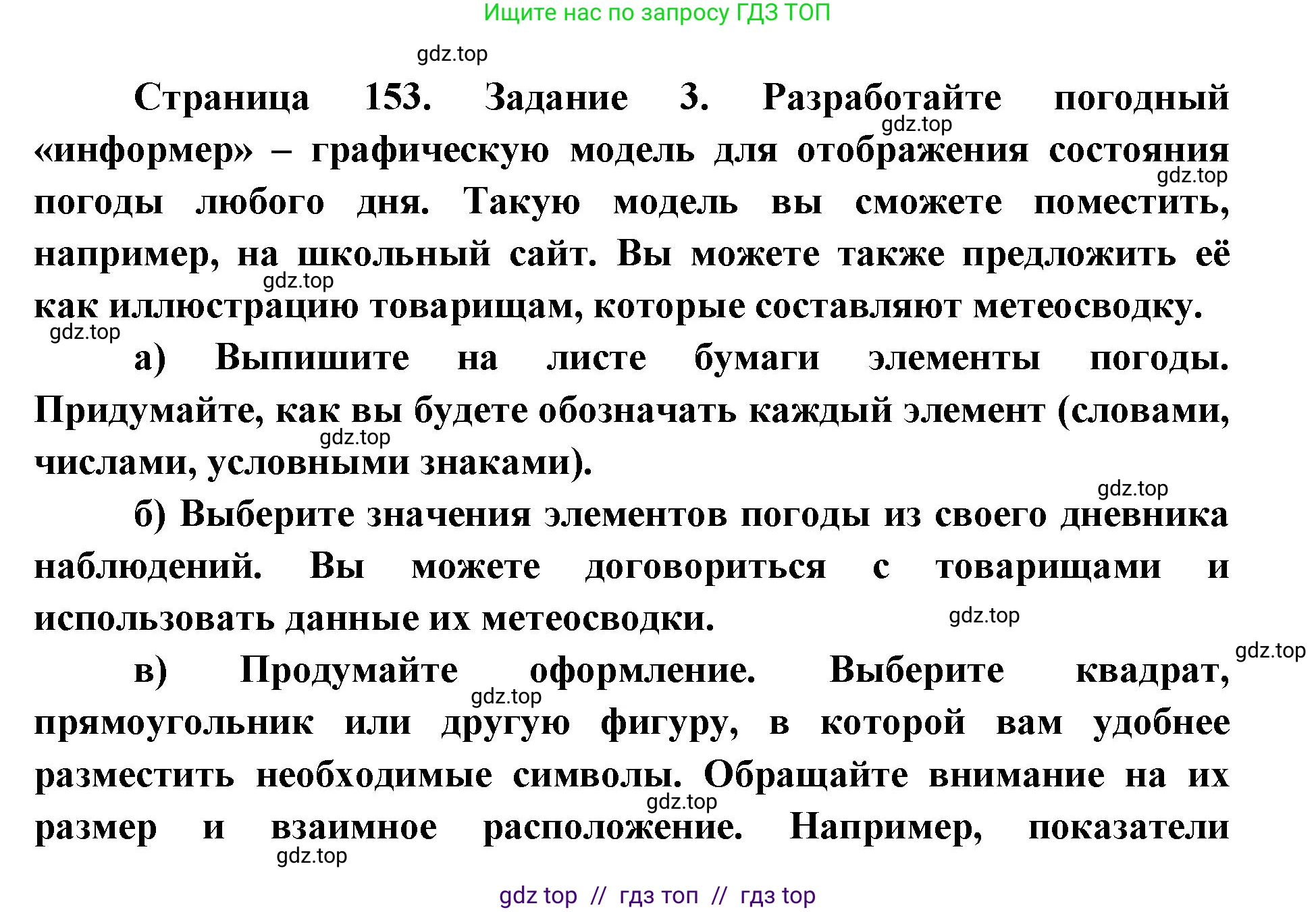 Ищите нас по запросу ГДЗ ТОП

gdz.top

Страница 153. Задание 3. Разработайте погодный «информер» – графическую модель для отображения состояния погоды любого дня. Такую модель вы сможете поместить, например, на школьный сайт. Вы можете также предложить её как иллюстрацию товарищам, которые составляют метеосводку.

gdz.top gdz.top gdz.top gdz.top

а) Выпишите на листе бумаги элементы погоды. Придумайте, как вы будете обозначать каждый элемент (словами, числами, условными знаками).

gdz.top gdz.top

б) Выберите значения элементов погоды из своего дневника наблюдений. Вы можете договориться с товарищами и использовать данные их метеосводки.

gdz.top gdz.top

в) Продумайте оформление. Выберите квадрат, прямоугольник или другую фигуру, в которой вам удобнее разместить необходимые символы. Обращайте внимание на их размер и взаимное расположение. Например, показатели

gdz.top gdz.top gdz.top

gdz top // гдз топ // гдз top